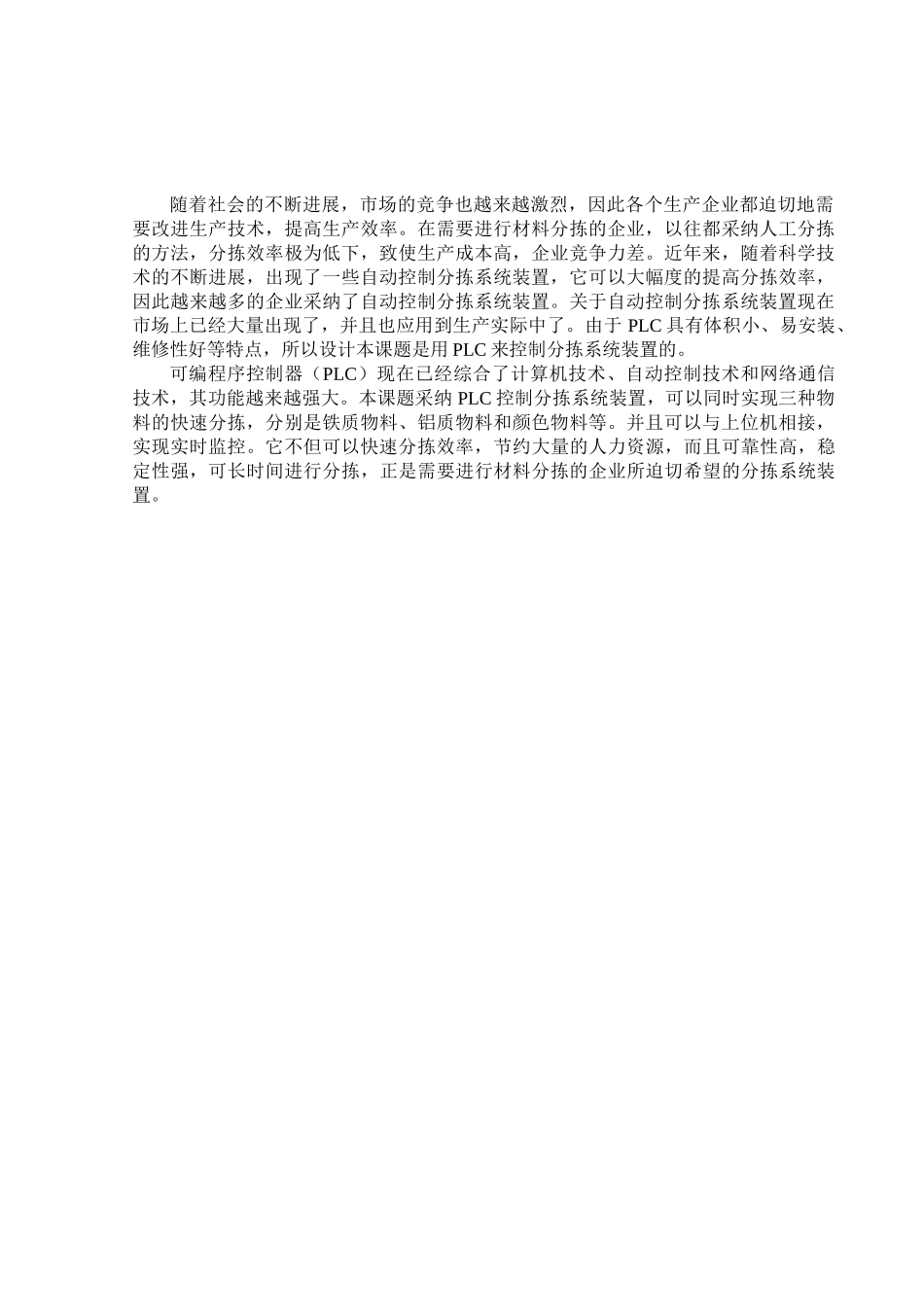 随着社会的不断进展，市场的竞争也越来越激烈，因此各个生产企业都迫切地需要改进生产技术，提高生产效率。在需要进行材料分拣的企业，以往都采纳人工分拣的方法，分拣效率极为低下，致使生产成本高，企业竞争力差。近年来，随着科学技术的不断进展，出现了一些自动控制分拣系统装置，它可以大幅度的提高分拣效率，因此越来越多的企业采纳了自动控制分拣系统装置。关于自动控制分拣系统装置现在市场上已经大量出现了，并且也应用到生产实际中了。由于 PLC 具有体积小、易安装、维修性好等特点，所以设计本课题是用 PLC 来控制分拣系统装置的。

可编程序控制器（PLC）现在已经综合了计算机技术、自动控制技术和网络通信技术，其功能越来越强大。本课题采纳 PLC 控制分拣系统装置，可以同时实现三种物料的快速分拣，分别是铁质物料、铝质物料和颜色物料等。并且可以与上位机相接，实现实时监控。它不但可以快速分拣效率，节约大量的人力资源，而且可靠性高，稳定性强，可长时间进行分拣，正是需要进行材料分拣的企业所迫切希望的分拣系统装置。